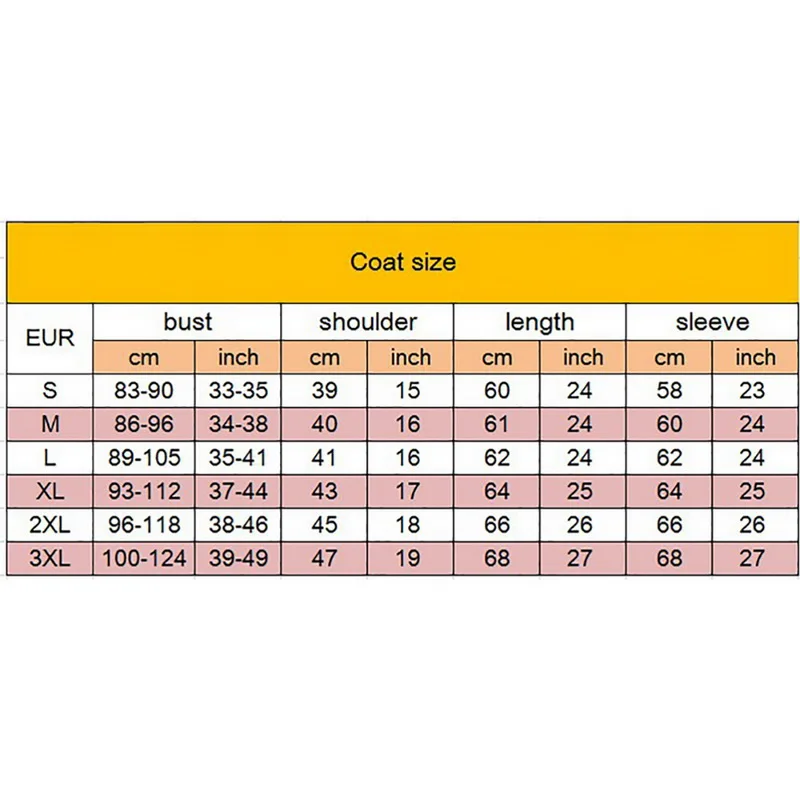 Coat size

| EUR | bust | | shoulder | | length | | sleeve | |
|---|---|---|---|---|---|---|---|---|
| | cm | inch | cm | inch | cm | inch | cm | inch |
| S | 83-90 | 33-35 | 39 | 15 | 60 | 24 | 58 | 23 |
| M | 86-96 | 34-38 | 40 | 16 | 61 | 24 | 60 | 24 |
| L | 89-105 | 35-41 | 41 | 16 | 62 | 24 | 62 | 24 |
| XL | 93-112 | 37-44 | 43 | 17 | 64 | 25 | 64 | 25 |
| 2XL | 96-118 | 38-46 | 45 | 18 | 66 | 26 | 66 | 26 |
| 3XL | 100-124 | 39-49 | 47 | 19 | 68 | 27 | 68 | 27 |